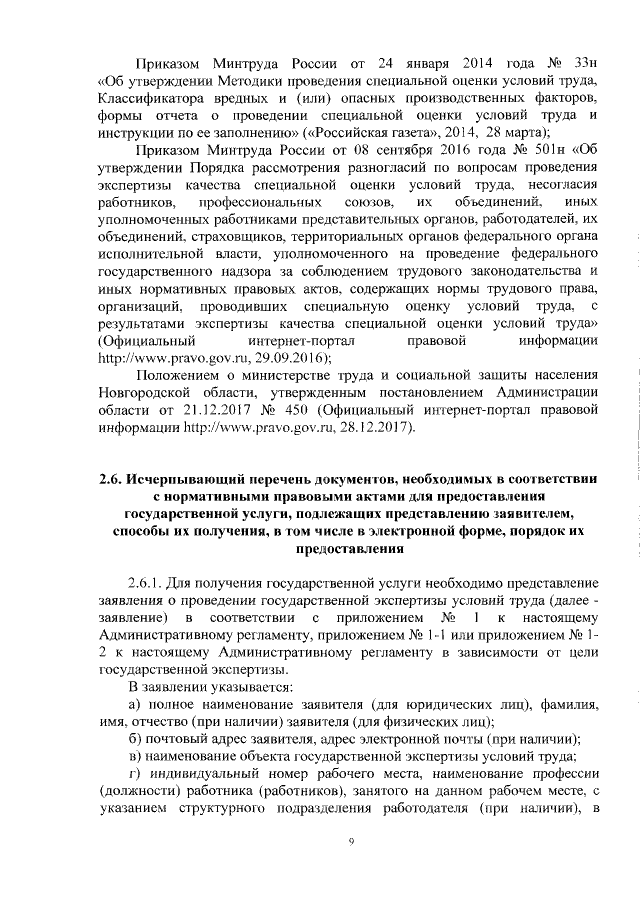 Приказом Минтруда России от 24 января 2014 года № 33н «Об утверждении Методики проведения специальной оценки условий труда, Классификатора вредных и (или) опасных производственных факторов, формы отчета о проведении специальной оценки условий труда и инструкции по ее заполнению» («Российская газета», 2014, 28 марта);

Приказом Минтруда России от 08 сентября 2016 года № 501н «Об утверждении Порядка рассмотрения разногласий по вопросам проведения экспертизы качества специальной оценки условий труда, несогласия работников, профессиональных союзов, их объединений, иных уполномоченных работниками представительных органов, работодателей, их объединений, страховщиков, территориальных органов федерального органа исполнительной власти, уполномоченного на проведение федерального государственного надзора за соблюдением трудового законодательства и иных нормативных правовых актов, содержащих нормы трудового права, организаций, проводивших специальную оценку условий труда, с результатами экспертизы качества специальной оценки условий труда» (Официальный интернет-портал правовой информации http://www.pravo.gov.ru, 29.09.2016);

Положением о министерстве труда и социальной защиты населения Новгородской области, утвержденным постановлением Администрации области от 21.12.2017 № 450 (Официальный интернет-портал правовой информации http://www.pravo.gov.ru, 28.12.2017).

2.6. Исчерпывающий перечень документов, необходимых в соответствии с нормативными правовыми актами для предоставления государственной услуги, подлежащих представлению заявителем, способы их получения, в том числе в электронной форме, порядок их предоставления

2.6.1. Для получения государственной услуги необходимо представление заявления о проведении государственной экспертизы условий труда (далее - заявление) в соответствии с приложением № 1 к настоящему Административному регламенту, приложением № 1-1 или приложением № 1-2 к настоящему Административному регламенту в зависимости от цели государственной экспертизы.

В заявлении указывается:

а) полное наименование заявителя (для юридических лиц), фамилия, имя, отчество (при наличии) заявителя (для физических лиц);

б) почтовый адрес заявителя, адрес электронной почты (при наличии);

в) наименование объекта государственной экспертизы условий труда;

г) индивидуальный номер рабочего места, наименование профессии (должности) работника (работников), занятого на данном рабочем месте, с указанием структурного подразделения работодателя (при наличии), в

9